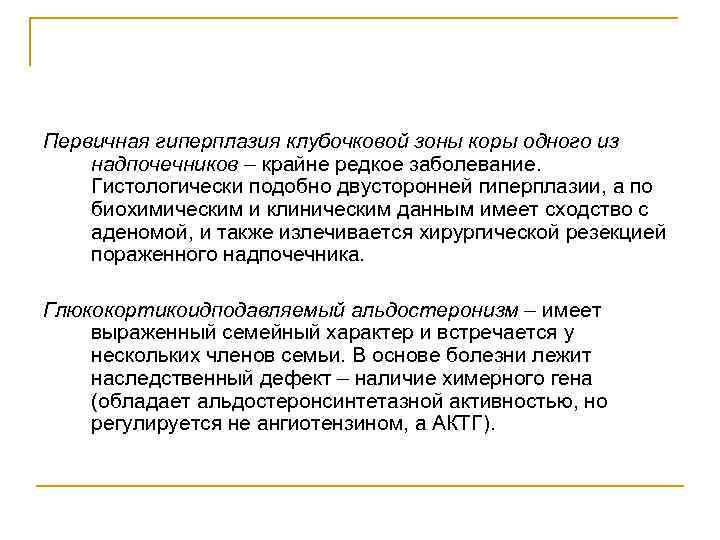 Первичная гиперплазия клубочковой зоны коры одного из надпочечников – крайне редкое заболевание. Гистологически подобно двусторонней гиперплазии, а по биохимическим и клиническим данным имеет сходство с аденомой, и также излечивается хирургической резекцией пораженного надпочечника.

Глюкокортикоидподавляемый альдостеронизм – имеет выраженный семейный характер и встречается у нескольких членов семьи. В основе болезни лежит наследственный дефект – наличие химерного гена (обладает альдостеронсинтетазной активностью, но регулируется не ангиотензином, а АКТГ).